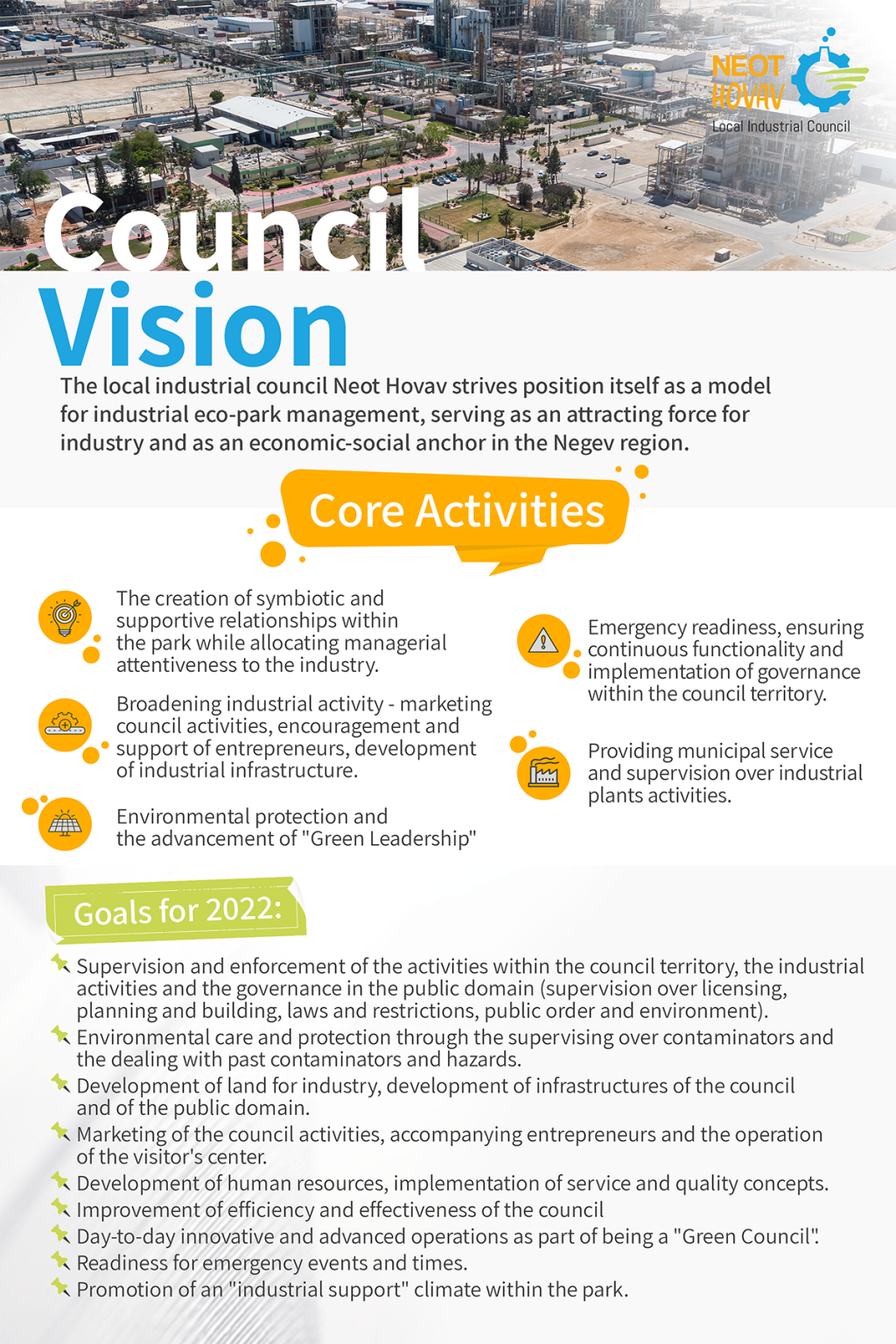 NEOT HOVAV
Local Industrial Council

Council Vision

The local industrial council Neot Hovav strives position itself as a model for industrial eco-park management, serving as an attracting force for industry and as an economic-social anchor in the Negev region.

Core Activities

The creation of symbiotic and supportive relationships within the park while allocating managerial attentiveness to the industry.

Broadening industrial activity - marketing council activities, encouragement and support of entrepreneurs, development of industrial infrastructure.

Environmental protection and the advancement of "Green Leadership"

Emergency readiness, ensuring continuous functionality and implementation of governance within the council territory.

Providing municipal service and supervision over industrial plants activities.

Goals for 2022:

Supervision and enforcement of the activities within the council territory, the industrial activities and the governance in the public domain (supervision over licensing, planning and building, laws and restrictions, public order and environment).
Environmental care and protection through the supervising over contaminators and the dealing with past contaminators and hazards.
Development of land for industry, development of infrastructures of the council and of the public domain.
Marketing of the council activities, accompanying entrepreneurs and the operation of the visitor's center.
Development of human resources, implementation of service and quality concepts.
Improvement of efficiency and effectiveness of the council
Day-to-day innovative and advanced operations as part of being a "Green Council".
Readiness for emergency events and times.
Promotion of an "industrial support" climate within the park.